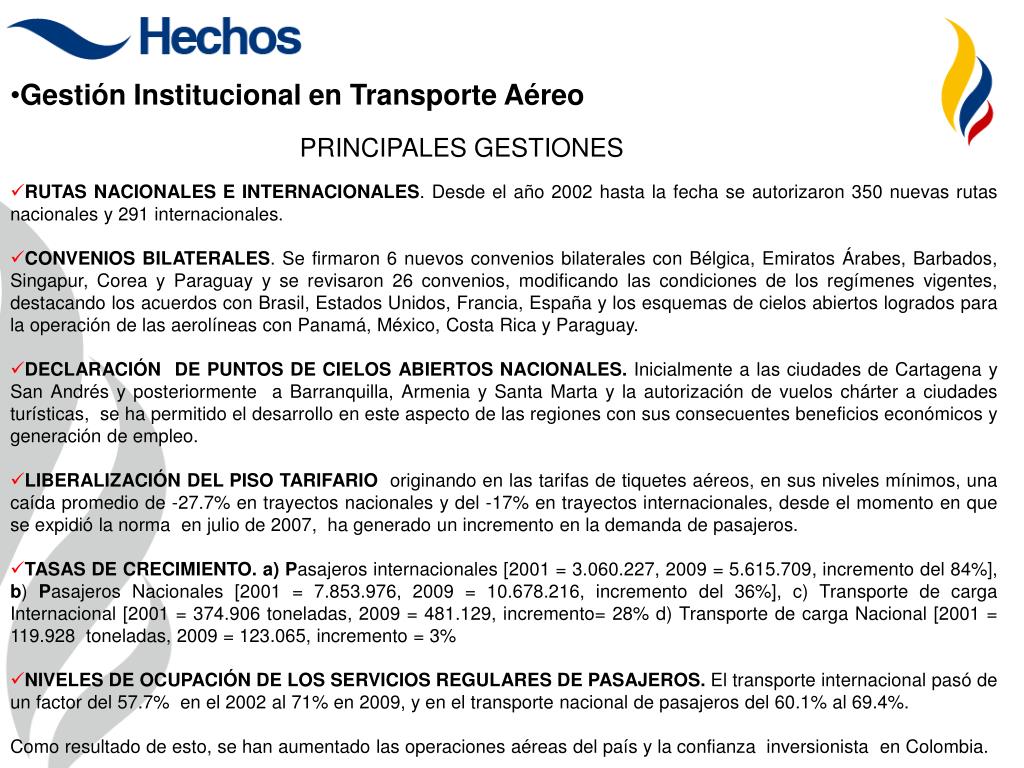 Hechos

•Gestión Institucional en Transporte Aéreo

PRINCIPALES GESTIONES

✓RUTAS NACIONALES E INTERNACIONALES. Desde el año 2002 hasta la fecha se autorizaron 350 nuevas rutas nacionales y 291 internacionales.

✓CONVENIOS BILATERALES. Se firmaron 6 nuevos convenios bilaterales con Bélgica, Emiratos Árabes, Barbados, Singapur, Corea y Paraguay y se revisaron 26 convenios, modificando las condiciones de los regímenes vigentes, destacando los acuerdos con Brasil, Estados Unidos, Francia, España y los esquemas de cielos abiertos logrados para la operación de las aerolíneas con Panamá, México, Costa Rica y Paraguay.

✓DECLARACIÓN DE PUNTOS DE CIELOS ABIERTOS NACIONALES. Inicialmente a las ciudades de Cartagena y San Andrés y posteriormente a Barranquilla, Armenia y Santa Marta y la autorización de vuelos chárter a ciudades turísticas, se ha permitido el desarrollo en este aspecto de las regiones con sus consecuentes beneficios económicos y generación de empleo.

✓LIBERALIZACIÓN DEL PISO TARIFARIO originando en las tarifas de tiquetes aéreos, en sus niveles mínimos, una caída promedio de -27.7% en trayectos nacionales y del -17% en trayectos internacionales, desde el momento en que se expidió la norma en julio de 2007, ha generado un incremento en la demanda de pasajeros.

✓TASAS DE CRECIMIENTO. a) Pasajeros internacionales [2001 = 3.060.227, 2009 = 5.615.709, incremento del 84%], b) Pasajeros Nacionales [2001 = 7.853.976, 2009 = 10.678.216, incremento del 36%], c) Transporte de carga Internacional [2001 = 374.906 toneladas, 2009 = 481.129, incremento= 28% d) Transporte de carga Nacional [2001 = 119.928 toneladas, 2009 = 123.065, incremento = 3%

✓NIVELES DE OCUPACIÓN DE LOS SERVICIOS REGULARES DE PASAJEROS. El transporte internacional pasó de un factor del 57.7% en el 2002 al 71% en 2009, y en el transporte nacional de pasajeros del 60.1% al 69.4%.

Como resultado de esto, se han aumentado las operaciones aéreas del país y la confianza inversionista en Colombia.